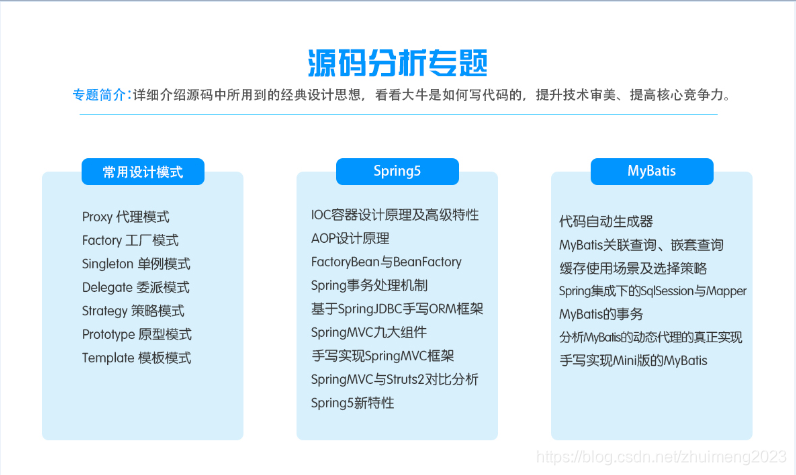 源码分析专题

专题简介:详细介绍源码中所用到的经典设计思想，看看大牛是如何写代码的，提升技术审美、提高核心竞争力。

常用设计模式

Proxy 代理模式
Factory 工厂模式
Singleton 单例模式
Delegate 委派模式
Strategy 策略模式
Prototype 原型模式
Template 模板模式

Spring5

IOC容器设计原理及高级特性
AOP设计原理
FactoryBean与BeanFactory
Spring事务处理机制
基于SpringJDBC手写ORM框架
SpringMVC九大组件
手写实现SpringMVC框架
SpringMVC与Struts2对比分析
Spring5新特性

MyBatis

代码自动生成器
MyBatis关联查询、嵌套查询
缓存使用场景及选择策略
Spring集成下的SqlSession与Mapper
MyBatis的事务
分析MyBatis的动态代理的真正实现
手写实现Mini版的MyBatis

https://blog.csdn.net/zhuimeng2023